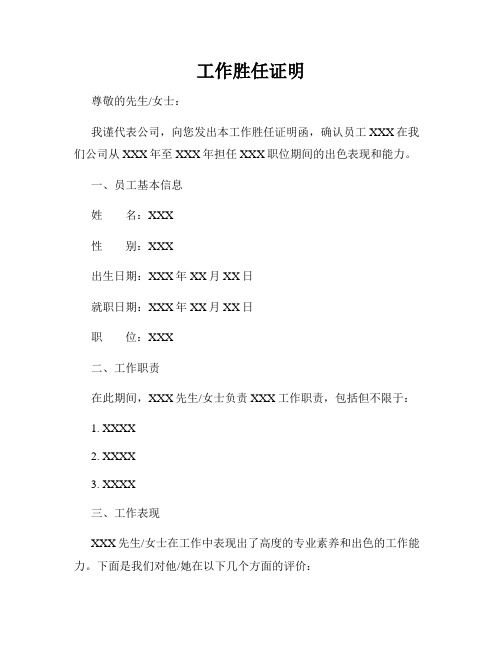 工作胜任证明

尊敬的先生/女士：

我谨代表公司，向您发出本工作胜任证明函，确认员工 XXX 在我们公司从 XXX 年至 XXX 年担任 XXX 职位期间的出色表现和能力。

一、员工基本信息

姓　　名：XXX

性　　别：XXX

出生日期：XXX 年 XX 月 XX 日

就职日期：XXX 年 XX 月 XX 日

职　　位：XXX

二、工作职责

在此期间，XXX 先生/女士负责 XXX 工作职责，包括但不限于：

1. XXXX

2. XXXX

3. XXXX

三、工作表现

XXX 先生/女士在工作中表现出了高度的专业素养和出色的工作能力。下面是我们对他/她在以下几个方面的评价：